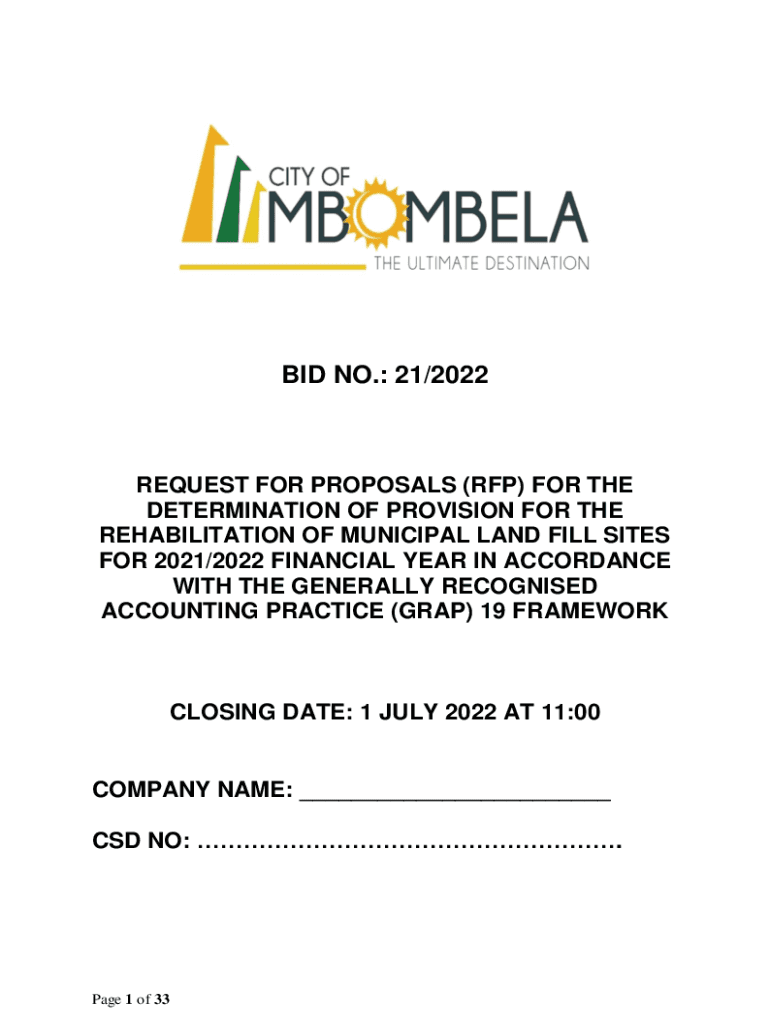 CITY OF
MBOMBELA
THE ULTIMATE DESTINATION

BID NO.: 21/2022

REQUEST FOR PROPOSALS (RFP) FOR THE DETERMINATION OF PROVISION FOR THE REHABILITATION OF MUNICIPAL LAND FILL SITES FOR 2021/2022 FINANCIAL YEAR IN ACCORDANCE WITH THE GENERALLY RECOGNISED ACCOUNTING PRACTICE (GRAP) 19 FRAMEWORK

CLOSING DATE: 1 JULY 2022 AT 11:00

COMPANY NAME: ________________________

CSD NO: ………………………………………………

Page 1 of 33